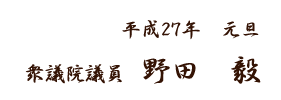 平成27年　元旦

衆議院議員　野田　毅